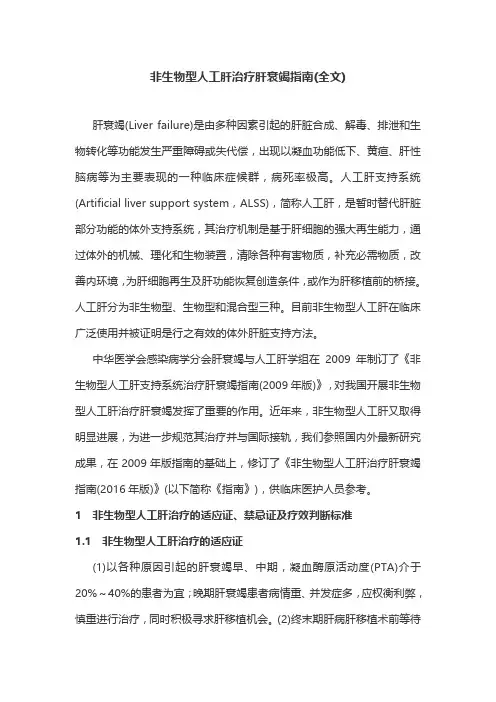 非生物型人工肝治疗肝衰竭指南(全文)

肝衰竭(Liver failure)是由多种因素引起的肝脏合成、解毒、排泄和生物转化等功能发生严重障碍或失代偿，出现以凝血功能低下、黄疸、肝性脑病等为主要表现的一种临床症候群，病死率极高。人工肝支持系统(Artificial liver support system，ALSS)，简称人工肝，是暂时替代肝脏部分功能的体外支持系统，其治疗机制是基于肝细胞的强大再生能力，通过体外的机械、理化和生物装置，清除各种有害物质，补充必需物质，改善内环境，为肝细胞再生及肝功能恢复创造条件，或作为肝移植前的桥接。人工肝分为非生物型、生物型和混合型三种。目前非生物型人工肝在临床广泛使用并被证明是行之有效的体外肝脏支持方法。

中华医学会感染病学分会肝衰竭与人工肝学组在 2009 年制订了《非生物型人工肝支持系统治疗肝衰竭指南(2009 年版)》，对我国开展非生物型人工肝治疗肝衰竭发挥了重要的作用。近年来，非生物型人工肝又取得明显进展，为进一步规范其治疗并与国际接轨，我们参照国内外最新研究成果，在 2009 年版指南的基础上，修订了《非生物型人工肝治疗肝衰竭指南(2016 年版)》(以下简称《指南》)，供临床医护人员参考。

1 非生物型人工肝治疗的适应证、禁忌证及疗效判断标准

1.1 非生物型人工肝治疗的适应证

(1)以各种原因引起的肝衰竭早、中期，凝血酶原活动度(PTA)介于 20%～40%的患者为宜；晚期肝衰竭患者病情重、并发症多，应权衡利弊，慎重进行治疗，同时积极寻求肝移植机会。(2)终末期肝病肝移植术前等待